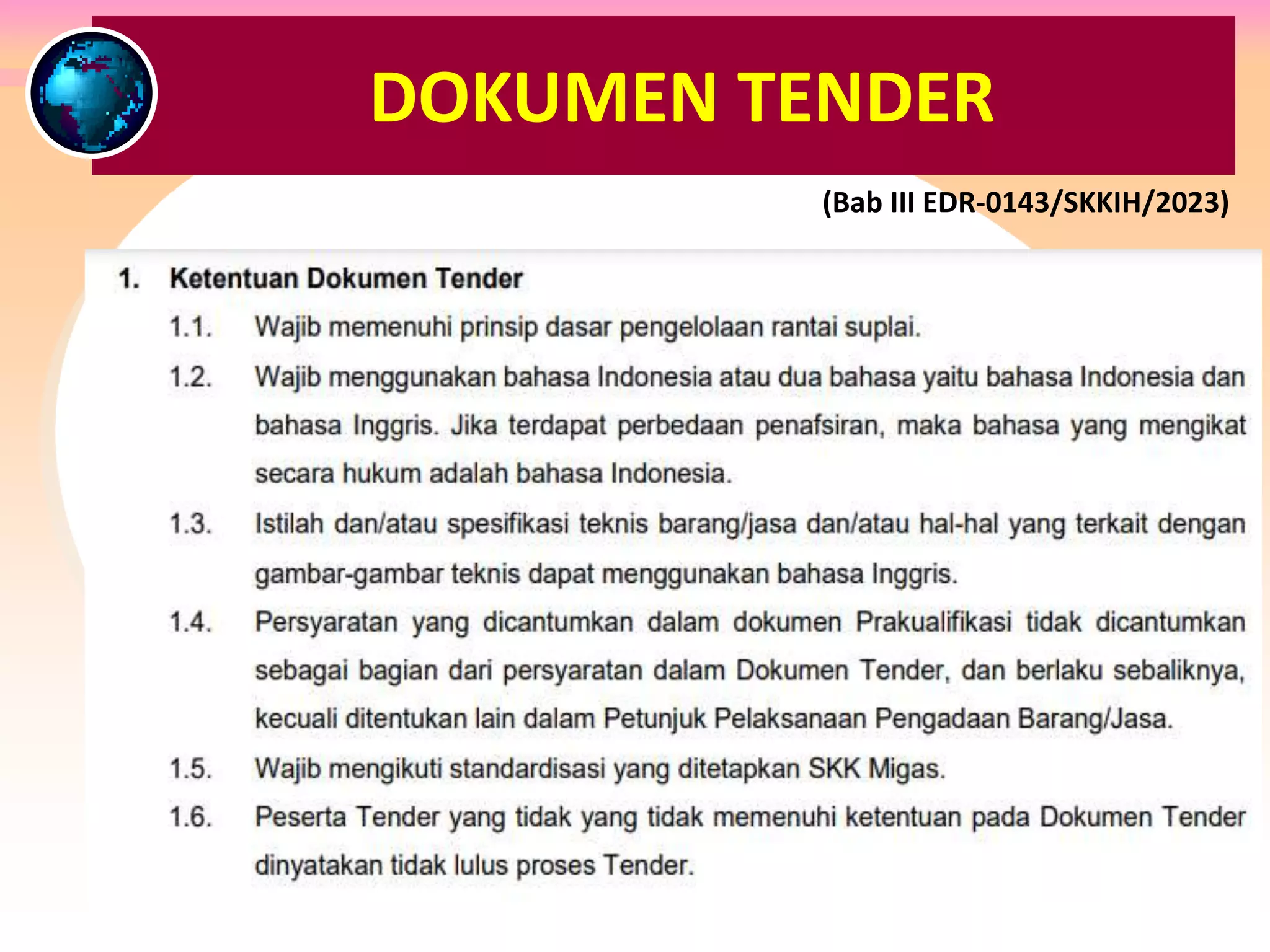 DOKUMEN TENDER

(Bab III EDR-0143/SKKIH/2023)

1. Ketentuan Dokumen Tender

1.1. Wajib memenuhi prinsip dasar pengelolaan rantai suplai.

1.2. Wajib menggunakan bahasa Indonesia atau dua bahasa yaitu bahasa Indonesia dan bahasa Inggris. Jika terdapat perbedaan penafsiran, maka bahasa yang mengikat secara hukum adalah bahasa Indonesia.

1.3. Istilah dan/atau spesifikasi teknis barang/jasa dan/atau hal-hal yang terkait dengan gambar-gambar teknis dapat menggunakan bahasa Inggris.

1.4. Persyaratan yang dicantumkan dalam dokumen Prakualifikasi tidak dicantumkan sebagai bagian dari persyaratan dalam Dokumen Tender, dan berlaku sebaliknya, kecuali ditentukan lain dalam Petunjuk Pelaksanaan Pengadaan Barang/Jasa.

1.5. Wajib mengikuti standardisasi yang ditetapkan SKK Migas.

1.6. Peserta Tender yang tidak yang tidak memenuhi ketentuan pada Dokumen Tender dinyatakan tidak lulus proses Tender.